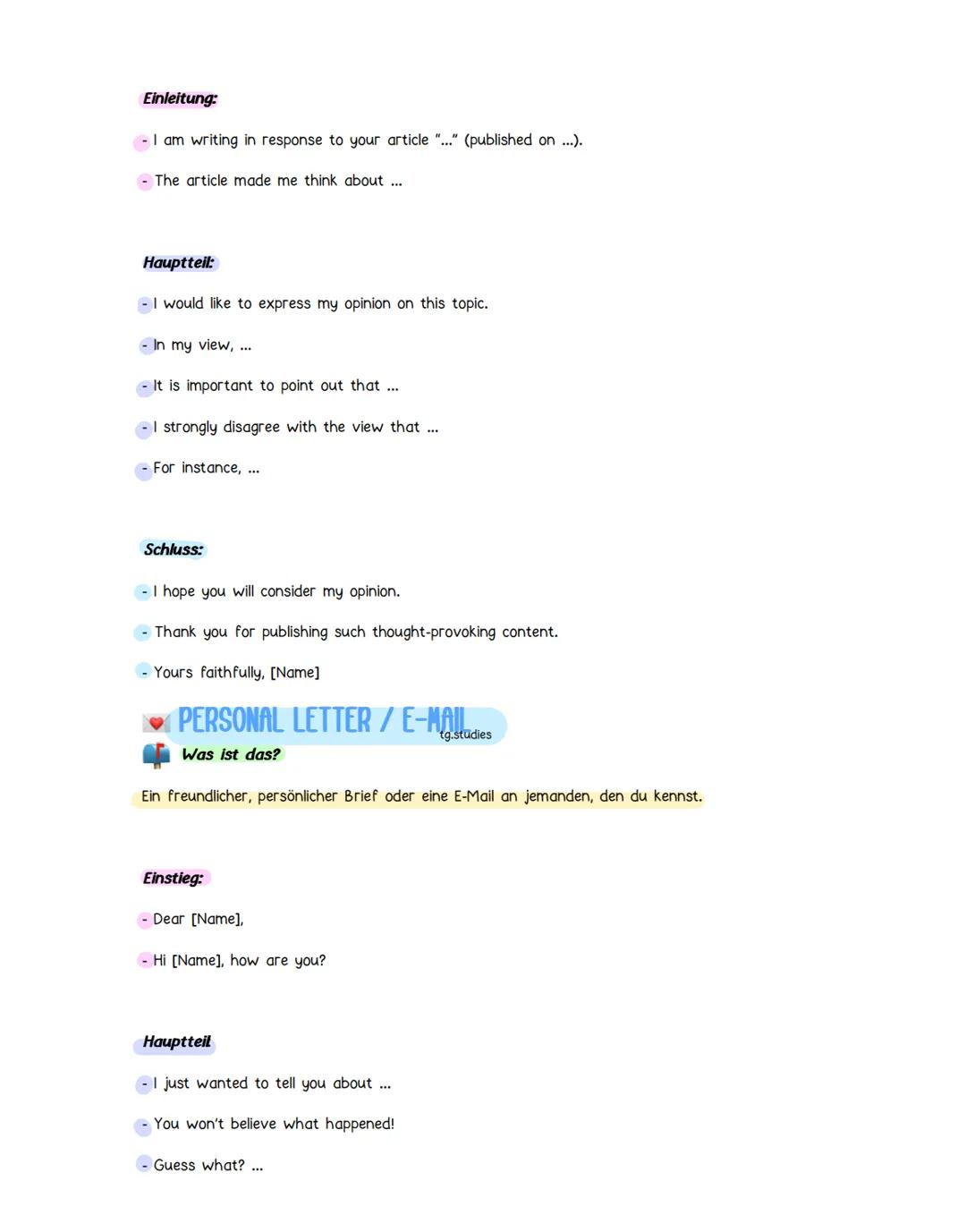 Einleitung:

- I am writing in response to your article "..." (published on ...).

- The article made me think about ...

Hauptteil:

- I would like to express my opinion on this topic.

- In my view, ...

- It is important to point out that ...

- I strongly disagree with the view that ...

- For instance, ...

Schluss:

- I hope you will consider my opinion.

- Thank you for publishing such thought-provoking content.

- Yours faithfully, [Name]

PERSONAL LETTER / E-MAIL

Was ist das?

Ein freundlicher, persönlicher Brief oder eine E-Mail an jemanden, den du kennst.

Einstieg:

- Dear [Name],

- Hi [Name], how are you?

Hauptteil

- I just wanted to tell you about ...

- You won't believe what happened!

- Guess what? ...

tg.studies